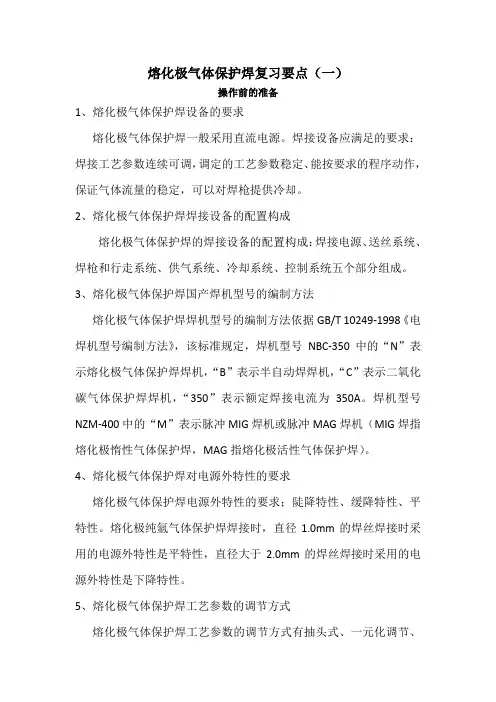 熔化极气体保护焊复习要点（一）
操作前的准备

1、熔化极气体保护焊设备的要求

熔化极气体保护焊一般采用直流电源。焊接设备应满足的要求：焊接工艺参数连续可调，调定的工艺参数稳定、能按要求的程序动作，保证气体流量的稳定，可以对焊枪提供冷却。

2、熔化极气体保护焊焊接设备的配置构成

熔化极气体保护焊的焊接设备的配置构成：焊接电源、送丝系统、焊枪和行走系统、供气系统、冷却系统、控制系统五个部分组成。

3、熔化极气体保护焊国产焊机型号的编制方法

熔化极气体保护焊焊机型号的编制方法依据 GB/T 10249-1998《电焊机型号编制方法》，该标准规定，焊机型号 NBC-350 中的“N”表示熔化极气体保护焊焊机，“B”表示半自动焊焊机，“C”表示二氧化碳气体保护焊焊机，“350”表示额定焊接电流为 350A。焊机型号 NZM-400 中的“M”表示脉冲 MIG 焊机或脉冲 MAG 焊机（MIG 焊指熔化极惰性气体保护焊，MAG 指熔化极活性气体保护焊）。

4、熔化极气体保护焊对电源外特性的要求

熔化极气体保护焊电源外特性的要求：陡降特性、缓降特性、平特性。熔化极纯氩气体保护焊焊接时，直径 1.0mm 的焊丝焊接时采用的电源外特性是平特性，直径大于 2.0mm 的焊丝焊接时采用的电源外特性是下降特性。

5、熔化极气体保护焊工艺参数的调节方式

熔化极气体保护焊工艺参数的调节方式有抽头式、一元化调节、